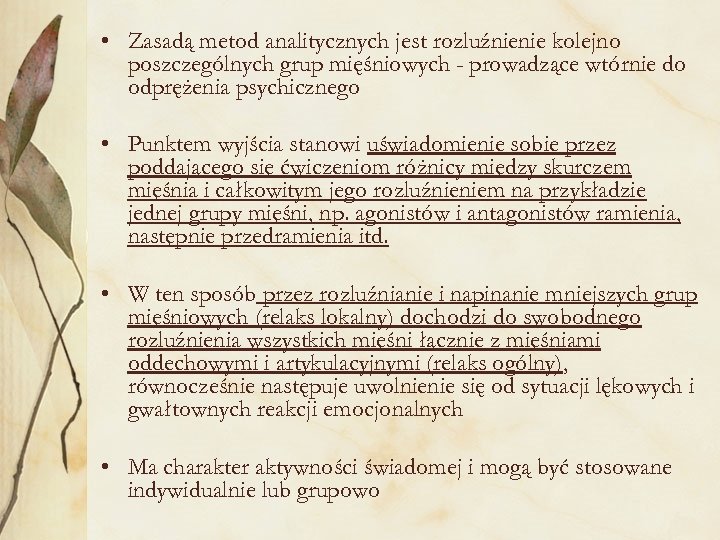 • Zasadą metod analitycznych jest rozluźnienie kolejno poszczególnych grup mięśniowych - prowadzące wtórnie do odprężenia psychicznego

• Punktem wyjścia stanowi uświadomienie sobie przez poddającego się ćwiczeniom różnicy między skurczem mięśnia i całkowitym jego rozluźnieniem na przykładzie jednej grupy mięśni, np. agonistów i antagonistów ramienia, następnie przedramienia itd.

• W ten sposób przez rozluźnianie i napinanie mniejszych grup mięśniowych (relaks lokalny) dochodzi do swobodnego rozluźnienia wszystkich mięśni łącznie z mięśniami oddechowymi i artykulacyjnymi (relaks ogólny), równocześnie następuje uwolnienie się od sytuacji lękowych i gwałtownych reakcji emocjonalnych

• Ma charakter aktywności świadomej i mogą być stosowane indywidualnie lub grupowo